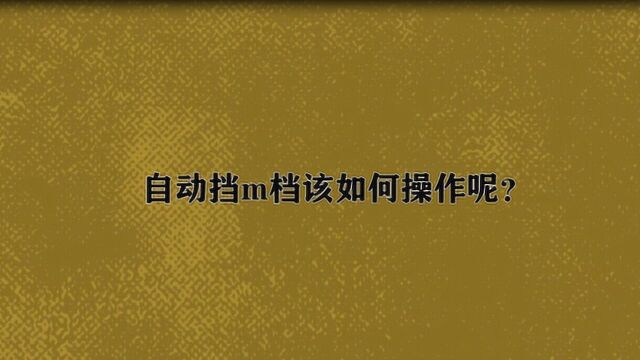 自动挡m档该如何操作呢?